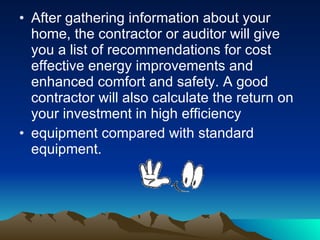 • After gathering information about your home, the contractor or auditor will give you a list of recommendations for cost effective energy improvements and enhanced comfort and safety. A good contractor will also calculate the return on your investment in high efficiency

• equipment compared with standard equipment.